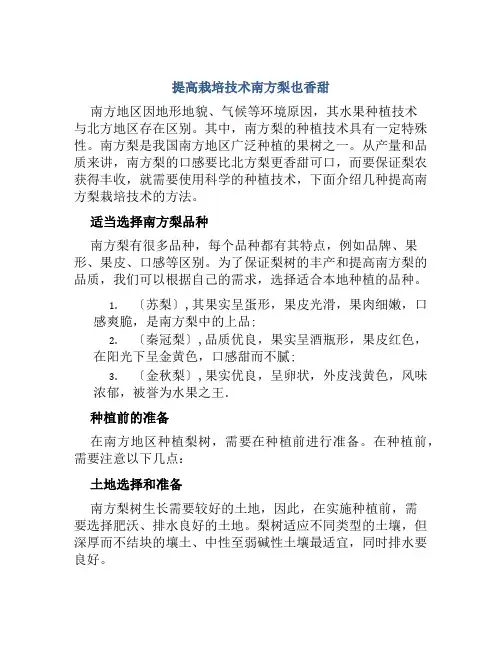 提高栽培技术南方梨也香甜

南方地区因地形地貌、气候等环境原因，其水果种植技术与北方地区存在区别。其中，南方梨的种植技术具有一定特殊性。南方梨是我国南方地区广泛种植的果树之一。从产量和品质来讲，南方梨的口感要比北方梨更香甜可口，而要保证梨农获得丰收，就需要使用科学的种植技术，下面介绍几种提高南方梨栽培技术的方法。

适当选择南方梨品种

南方梨有很多品种，每个品种都有其特点，例如品牌、果形、果皮、口感等区别。为了保证梨树的丰产和提高南方梨的品质，我们可以根据自己的需求，选择适合本地种植的品种。

1. 〔苏梨〕，其果实呈蛋形，果皮光滑，果肉细嫩，口感爽脆，是南方梨中的上品；
2. 〔秦冠梨〕，品质优良，果实呈酒瓶形，果皮红色，在阳光下呈金黄色，口感甜而不腻；
3. 〔金秋梨〕，果实优良，呈卵状，外皮浅黄色，风味浓郁，被誉为水果之王.

种植前的准备

在南方地区种植梨树，需要在种植前进行准备。在种植前，需要注意以下几点：

土地选择和准备

南方梨树生长需要较好的土地，因此，在实施种植前，需要选择肥沃、排水良好的土地。梨树适应不同类型的土壤，但深厚而不结块的壤土、中性至弱碱性土壤最适宜，同时排水要良好。